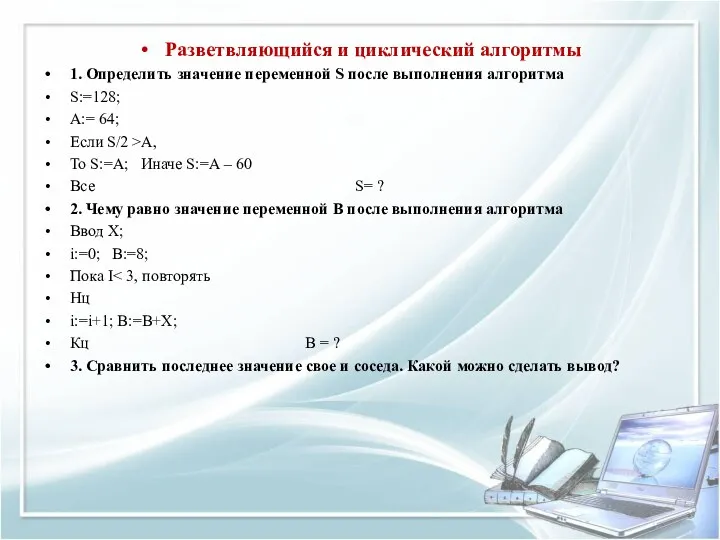 • Разветвляющийся и циклический алгоритмы
• 1. Определить значение переменной S после выполнения алгоритма
• S:=128;
• A:= 64;
• Если S/2 >A,
• То S:=A; Иначе S:=A – 60
• Все S= ?
• 2. Чему равно значение переменной B после выполнения алгоритма
• Ввод X;
• i:=0; B:=8;
• Пока I< 3, повторять
• Нц
• i:=i+1; B:=B+X;
• Кц B = ?
• 3. Сравнить последнее значение свое и соседа. Какой можно сделать вывод?